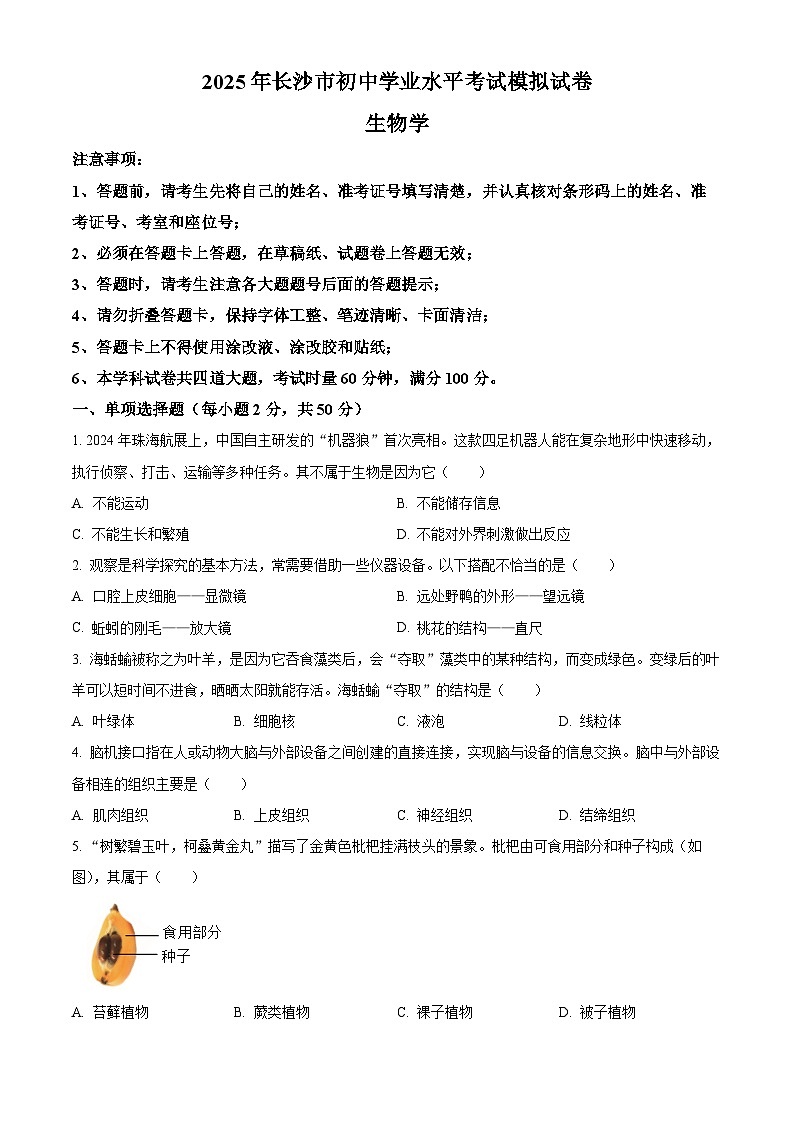 2025年长沙市初中学业水平考试模拟试卷

生物学

注意事项：

1、答题前，请考生先将自己的姓名、准考证号填写清楚，并认真核对条形码上的姓名、准考证号、考室和座位号；

2、必须在答题卡上答题，在草稿纸、试题卷上答题无效；

3、答题时，请考生注意各大题题号后面的答题提示；

4、请勿折叠答题卡，保持字体工整、笔迹清晰、卡面清洁；

5、答题卡上不得使用涂改液、涂改胶和贴纸；

6、本学科试卷共四道大题，考试时量60分钟，满分100分。

一、单项选择题（每小题2分，共50分）

1. 2024年珠海航展上，中国自主研发的“机器狼”首次亮相。这款四足机器人能在复杂地形中快速移动，执行侦察、打击、运输等多种任务。其不属于生物是因为它（　　）

A. 不能运动　　B. 不能储存信息

C. 不能生长和繁殖　　D. 不能对外界刺激做出反应

2. 观察是科学探究的基本方法，常需要借助一些仪器设备。以下搭配不恰当的是（　　）

A. 口腔上皮细胞——显微镜　　B. 远处野鸭的外形——望远镜

C. 蚯蚓的刚毛——放大镜　　D. 桃花的结构——直尺

3. 海蛞蝓被称之为叶羊，是因为它吞食藻类后，会“夺取”藻类中的某种结构，而变成绿色。变绿后的叶羊可以短时间不进食，晒晒太阳就能存活。海蛞蝓“夺取”的结构是（　　）

A. 叶绿体　　B. 细胞核　　C. 液泡　　D. 线粒体

4. 脑机接口指在人或动物大脑与外部设备之间创建的直接连接，实现脑与设备的信息交换。脑中与外部设备相连的组织主要是（　　）

A. 肌肉组织　　B. 上皮组织　　C. 神经组织　　D. 结缔组织

5. “树繁碧玉叶，柯叠黄金丸”描写了金黄色枇杷挂满枝头的景象。枇杷由可食用部分和种子构成（如图），其属于（　　）

食用部分
种子

A. 苔藓植物　　B. 蕨类植物　　C. 裸子植物　　D. 被子植物